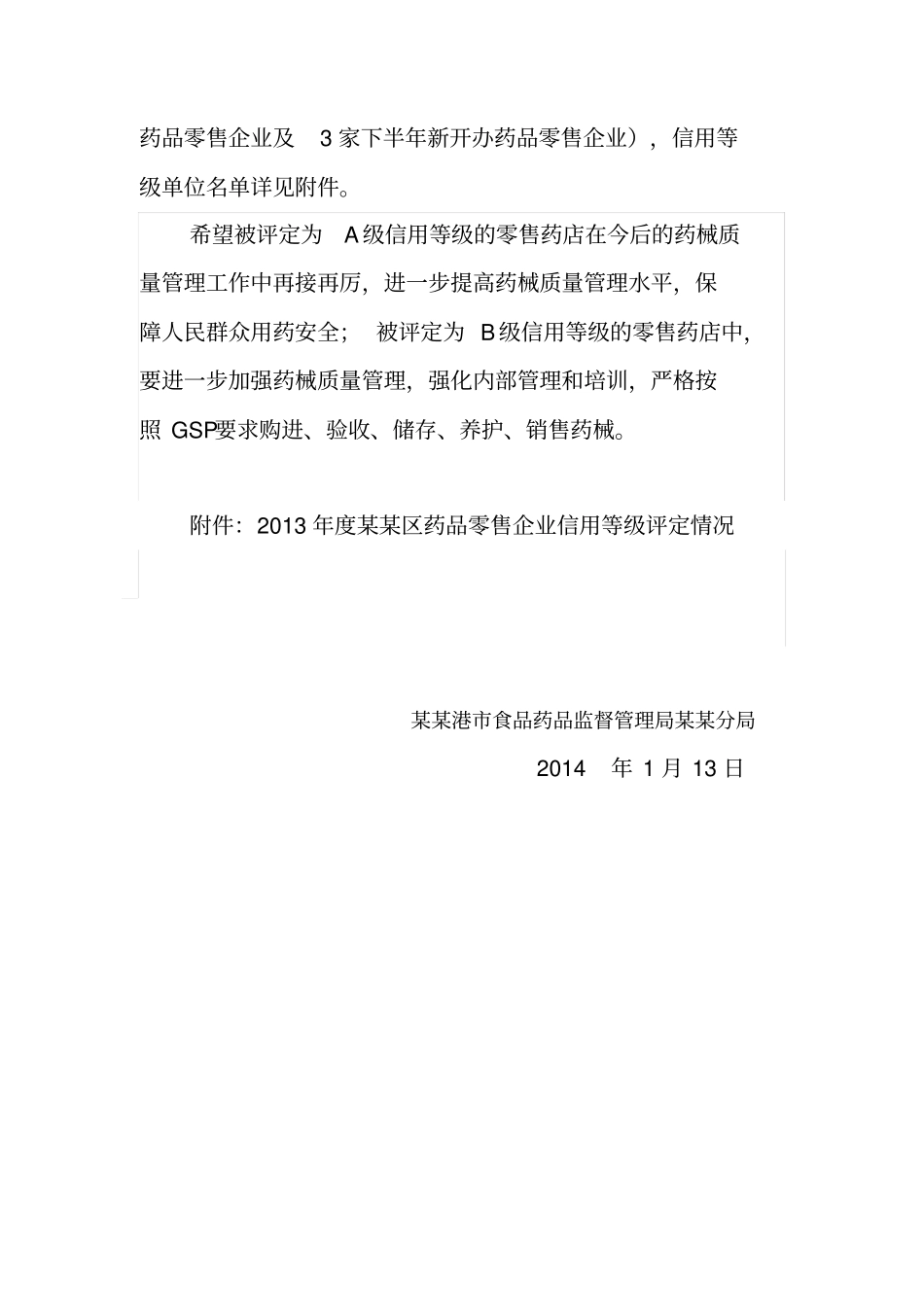 药品零售企业及 3 家下半年新开办药品零售企业），信用等级单位名单详见附件。

希望被评定为 A 级信用等级的零售药店在今后的药械质量管理工作中再接再厉，进一步提高药械质量管理水平，保障人民群众用药安全； 被评定为 B 级信用等级的零售药店中，要进一步加强药械质量管理，强化内部管理和培训，严格按照 GSP要求购进、验收、储存、养护、销售药械。

附件：2013 年度某某区药品零售企业信用等级评定情况

某某港市食品药品监督管理局某某分局

2014 年 1 月 13 日